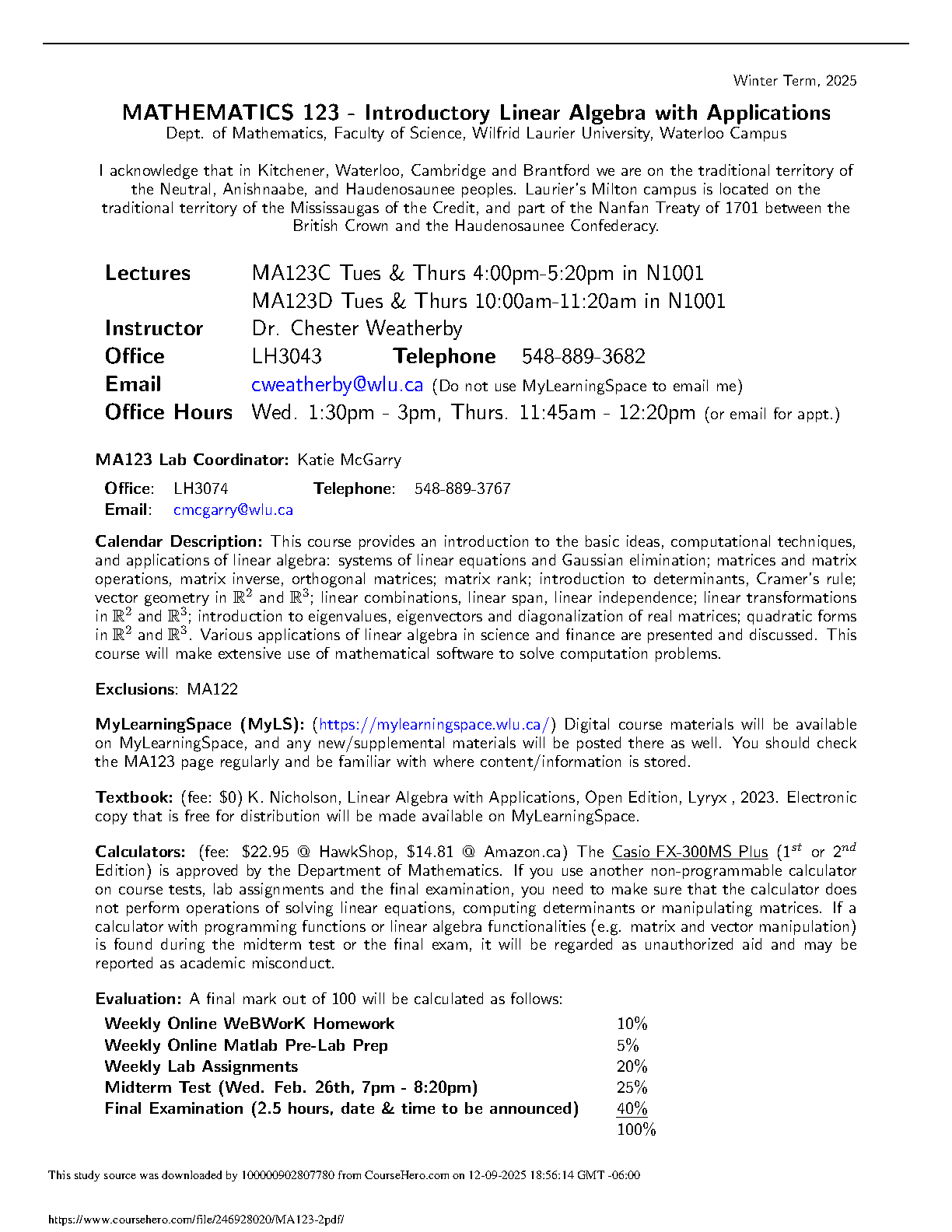 Winter Term, 2025

MATHEMATICS 123 - Introductory Linear Algebra with Applications

Dept. of Mathematics, Faculty of Science, Wilfrid Laurier University, Waterloo Campus

I acknowledge that in Kitchener, Waterloo, Cambridge and Brantford we are on the traditional territory of the Neutral, Anishnaabe, and Haudenosaunee peoples. Laurier's Milton campus is located on the traditional territory of the Mississaugas of the Credit, and part of the Nanfan Treaty of 1701 between the British Crown and the Haudenosaunee Confederacy.

Lectures MA123C Tues & Thurs 4:00pm-5:20pm in N1001
MA123D Tues & Thurs 10:00am-11:20am in N1001
Instructor Dr. Chester Weatherby
Office LH3043 Telephone 548-889-3682
Email cweatherby@wlu.ca (Do not use MyLearningSpace to email me)
Office Hours Wed. 1:30pm - 3pm, Thurs. 11:45am - 12:20pm (or email for appt.)

MA123 Lab Coordinator: Katie McGarry

Office: LH3074 Telephone: 548-889-3767
Email: cmcgarry@wlu.ca

Calendar Description: This course provides an introduction to the basic ideas, computational techniques, and applications of linear algebra: systems of linear equations and Gaussian elimination; matrices and matrix operations, matrix inverse, orthogonal matrices; matrix rank; introduction to determinants, Cramer's rule; vector geometry in $\mathbb{R}^2$ and $\mathbb{R}^3$; linear combinations, linear span, linear independence; linear transformations in $\mathbb{R}^2$ and $\mathbb{R}^3$; introduction to eigenvalues, eigenvectors and diagonalization of real matrices; quadratic forms in $\mathbb{R}^2$ and $\mathbb{R}^3$. Various applications of linear algebra in science and finance are presented and discussed. This course will make extensive use of mathematical software to solve computation problems.

Exclusions: MA122

MyLearningSpace (MyLS): (https://mylearningspace.wlu.ca/) Digital course materials will be available on MyLearningSpace, and any new/supplemental materials will be posted there as well. You should check the MA123 page regularly and be familiar with where content/information is stored.

Textbook: (fee: $0) K. Nicholson, Linear Algebra with Applications, Open Edition, Lyryx , 2023. Electronic copy that is free for distribution will be made available on MyLearningSpace.

Calculators: (fee: $22.95 @ HawkShop, $14.81 @ Amazon.ca) The Casio FX-300MS Plus ($1^{st}$ or $2^{nd}$ Edition) is approved by the Department of Mathematics. If you use another non-programmable calculator on course tests, lab assignments and the final examination, you need to make sure that the calculator does not perform operations of solving linear equations, computing determinants or manipulating matrices. If a calculator with programming functions or linear algebra functionalities (e.g. matrix and vector manipulation) is found during the midterm test or the final exam, it will be regarded as unauthorized aid and may be reported as academic misconduct.

Evaluation: A final mark out of 100 will be calculated as follows:

Weekly Online WeBWorK Homework 10%
Weekly Online Matlab Pre-Lab Prep 5%
Weekly Lab Assignments 20%
Midterm Test (Wed. Feb. 26th, 7pm - 8:20pm) 25%
Final Examination (2.5 hours, date & time to be announced) 40%
100%

This study source was downloaded by 100000902807780 from CourseHero.com on 12-09-2025 18:56:14 GMT -06:00

https://www.coursehero.com/file/246928020/MA123-2pdf/